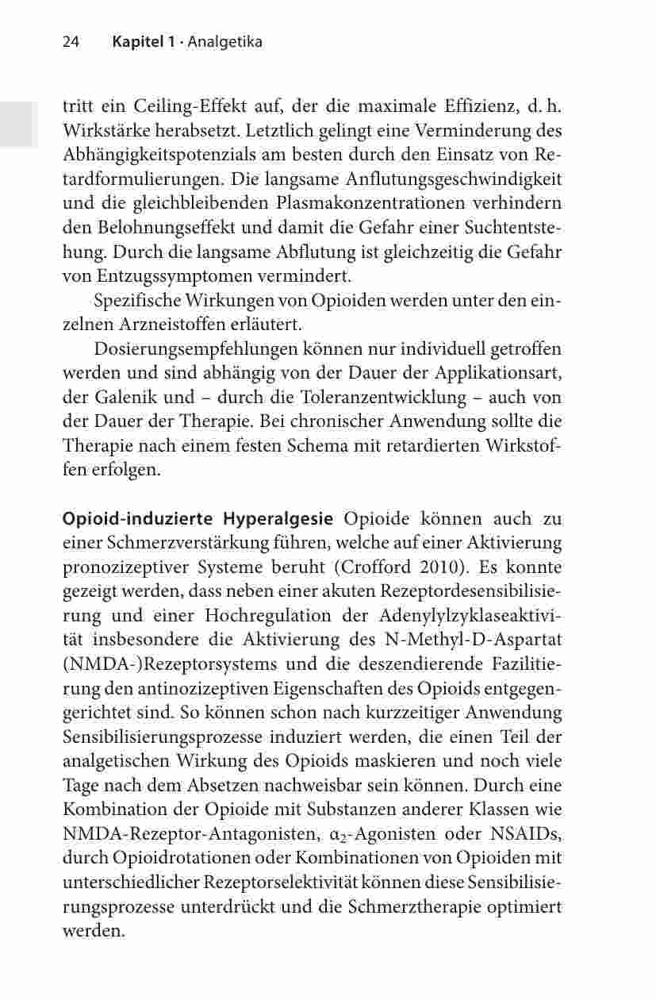 24 Kapitel 1 · Analgetika

tritt ein Ceiling-Effekt auf, der die maximale Effizienz, d. h. Wirkstärke herabsetzt. Letztlich gelingt eine Verminderung des Abhängigkeitspotenzials am besten durch den Einsatz von Retardformulierungen. Die langsame Anflutungsgeschwindigkeit und die gleichbleibenden Plasmakonzentrationen verhindern den Belohnungseffekt und damit die Gefahr einer Suchtentstehung. Durch die langsame Abflutung ist gleichzeitig die Gefahr von Entzugssymptomen vermindert.

Spezifische Wirkungen von Opioiden werden unter den einzelnen Arzneistoffen erläutert.

Dosierungsempfehlungen können nur individuell getroffen werden und sind abhängig von der Dauer der Applikationsart, der Galenik und – durch die Toleranzentwicklung – auch von der Dauer der Therapie. Bei chronischer Anwendung sollte die Therapie nach einem festen Schema mit retardierten Wirkstoffen erfolgen.

Opioid-induzierte Hyperalgesie Opioide können auch zu einer Schmerzverstärkung führen, welche auf einer Aktivierung pronozizeptiver Systeme beruht (Crofford 2010). Es konnte gezeigt werden, dass neben einer akuten Rezeptordesensibilisierung und einer Hochregulation der Adenylylzyklaseaktivität insbesondere die Aktivierung des N-Methyl-D-Aspartat (NMDA-)Rezeptorsystems und die deszendierende Fazilitierung den antinozizeptiven Eigenschaften des Opioids entgegengerichtet sind. So können schon nach kurzzeitiger Anwendung Sensibilisierungsprozesse induziert werden, die einen Teil der analgetischen Wirkung des Opioids maskieren und noch viele Tage nach dem Absetzen nachweisbar sein können. Durch eine Kombination der Opioide mit Substanzen anderer Klassen wie NMDA-Rezeptor-Antagonisten, $\alpha_2$-Agonisten oder NSAIDs, durch Opioidrotationen oder Kombinationen von Opioiden mit unterschiedlicher Rezeptorselektivität können diese Sensibilisierungsprozesse unterdrückt und die Schmerztherapie optimiert werden.